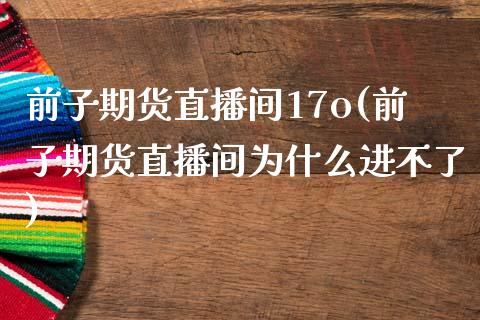 前子期货直播间17o(前子期货直播间为什么进不了)